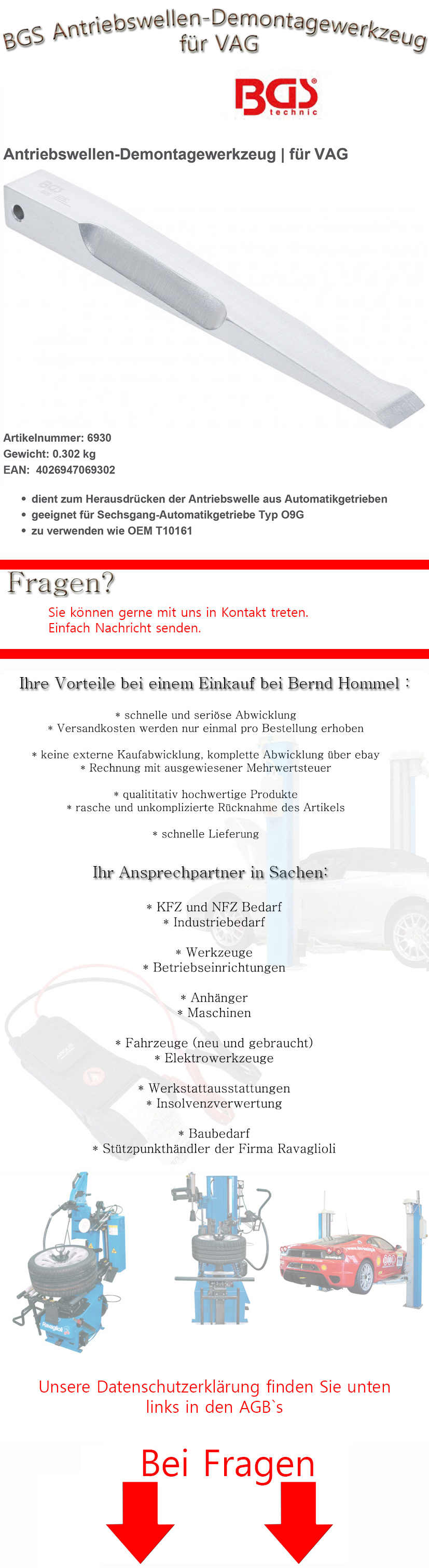 BGS Antriebswellen-Demontagewerkzeug für VAG

BGS technic

Antriebswellen-Demontagewerkzeug | für VAG

Artikelnummer: 6930
Gewicht: 0.302 kg
EAN: 4026947069302

• dient zum Herausdrücken der Antriebswelle aus Automatikgetrieben
• geeignet für Sechsgang-Automatikgetriebe Typ O9G
• zu verwenden wie OEM T10161

Fragen?

Sie können gerne mit uns in Kontakt treten.
Einfach Nachricht senden.

Ihre Vorteile bei einem Einkauf bei Bernd Hommel :

* schnelle und seriöse Abwicklung
* Versandkosten werden nur einmal pro Bestellung erhoben

* keine externe Kaufabwicklung, komplette Abwicklung über ebay
* Rechnung mit ausgewiesener Mehrwertsteuer

* qualititativ hochwertige Produkte
* rasche und unkomplizierte Rücknahme des Artikels

* schnelle Lieferung

Ihr Ansprechpartner in Sachen:

* KFZ und NFZ Bedarf
* Industriebedarf

* Werkzeuge
* Betriebseinrichtungen

* Anhänger
* Maschinen

* Fahrzeuge (neu und gebraucht)
* Elektrowerkzeuge

* Werkstattausstattungen
* Insolvenzverwertung

* Baubedarf
* Stützpunkthändler der Firma Ravaglioli

Unsere Datenschutzerklärung finden Sie unten links in den AGB`s

Bei Fragen